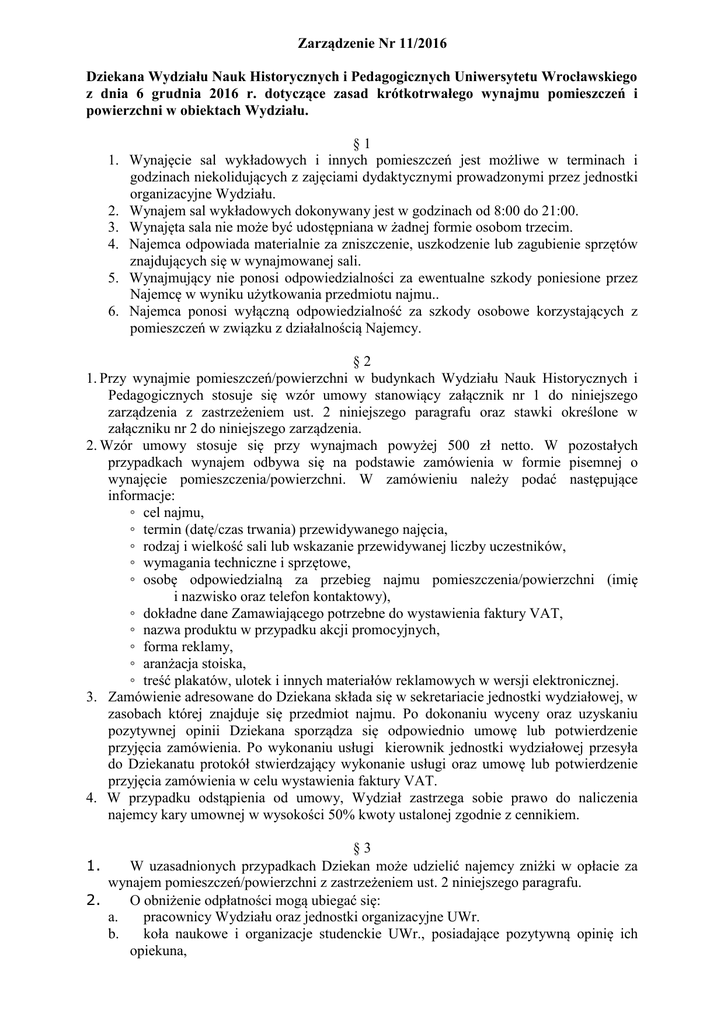 Zarządzenie Nr 11/2016

Dziekana Wydziału Nauk Historycznych i Pedagogicznych Uniwersytetu Wrocławskiego z dnia 6 grudnia 2016 r. dotyczące zasad krótkotrwałego wynajmu pomieszczeń i powierzchni w obiektach Wydziału.

§ 1

1. Wynajęcie sal wykładowych i innych pomieszczeń jest możliwe w terminach i godzinach niekolidujących z zajęciami dydaktycznymi prowadzonymi przez jednostki organizacyjne Wydziału.
2. Wynajem sal wykładowych dokonywany jest w godzinach od 8:00 do 21:00.
3. Wynajęta sala nie może być udostępniana w żadnej formie osobom trzecim.
4. Najemca odpowiada materialnie za zniszczenie, uszkodzenie lub zagubienie sprzętów znajdujących się w wynajmowanej sali.
5. Wynajmujący nie ponosi odpowiedzialności za ewentualne szkody poniesione przez Najemcę w wyniku użytkowania przedmiotu najmu..
6. Najemca ponosi wyłączną odpowiedzialność za szkody osobowe korzystających z pomieszczeń w związku z działalnością Najemcy.

§ 2

1. Przy wynajmie pomieszczeń/powierzchni w budynkach Wydziału Nauk Historycznych i Pedagogicznych stosuje się wzór umowy stanowiący załącznik nr 1 do niniejszego zarządzenia z zastrzeżeniem ust. 2 niniejszego paragrafu oraz stawki określone w załączniku nr 2 do niniejszego zarządzenia.
2. Wzór umowy stosuje się przy wynajmach powyżej 500 zł netto. W pozostałych przypadkach wynajem odbywa się na podstawie zamówienia w formie pisemnej o wynajęcie pomieszczenia/powierzchni. W zamówieniu należy podać następujące informacje:
◦ cel najmu,
◦ termin (datę/czas trwania) przewidywanego najęcia,
◦ rodzaj i wielkość sali lub wskazanie przewidywanej liczby uczestników,
◦ wymagania techniczne i sprzętowe,
◦ osobę odpowiedzialną za przebieg najmu pomieszczenia/powierzchni (imię i nazwisko oraz telefon kontaktowy),
◦ dokładne dane Zamawiającego potrzebne do wystawienia faktury VAT,
◦ nazwa produktu w przypadku akcji promocyjnych,
◦ forma reklamy,
◦ aranżacja stoiska,
◦ treść plakatów, ulotek i innych materiałów reklamowych w wersji elektronicznej.
3. Zamówienie adresowane do Dziekana składa się w sekretariacie jednostki wydziałowej, w zasobach której znajduje się przedmiot najmu. Po dokonaniu wyceny oraz uzyskaniu pozytywnej opinii Dziekana sporządza się odpowiednio umowę lub potwierdzenie przyjęcia zamówienia. Po wykonaniu usługi kierownik jednostki wydziałowej przesyła do Dziekanatu protokół stwierdzający wykonanie usługi oraz umowę lub potwierdzenie przyjęcia zamówienia w celu wystawienia faktury VAT.
4. W przypadku odstąpienia od umowy, Wydział zastrzega sobie prawo do naliczenia najemcy kary umownej w wysokości 50% kwoty ustalonej zgodnie z cennikiem.

§ 3

1. W uzasadnionych przypadkach Dziekan może udzielić najemcy zniżki w opłacie za wynajem pomieszczeń/powierzchni z zastrzeżeniem ust. 2 niniejszego paragrafu.
2. O obniżenie odpłatności mogą ubiegać się:
a. pracownicy Wydziału oraz jednostki organizacyjne UWr.
b. koła naukowe i organizacje studenckie UWr., posiadające pozytywną opinię ich opiekuna,